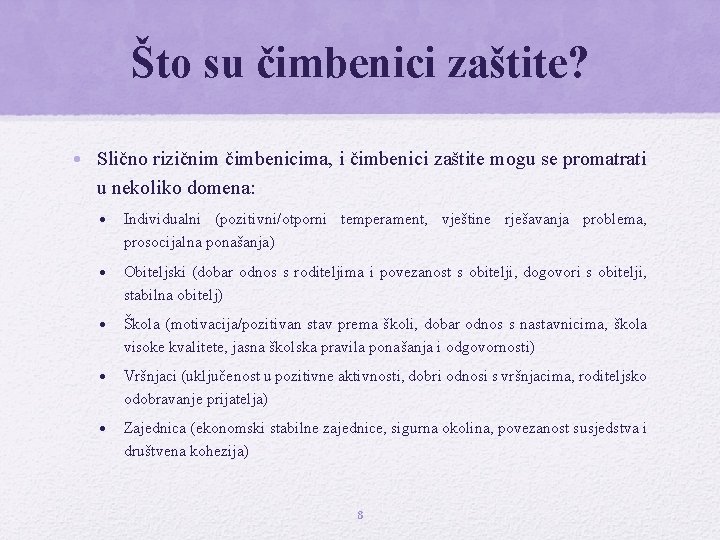 Što su čimbenici zaštite?

• Slično rizičnim čimbenicima, i čimbenici zaštite mogu se promatrati u nekoliko domena:

• Individualni (pozitivni/otporni temperament, vještine rješavanja problema, prosocijalna ponašanja)

• Obiteljski (dobar odnos s roditeljima i povezanost s obitelji, dogovori s obitelji, stabilna obitelj)

• Škola (motivacija/pozitivan stav prema školi, dobar odnos s nastavnicima, škola visoke kvalitete, jasna školska pravila ponašanja i odgovornosti)

• Vršnjaci (uključenost u pozitivne aktivnosti, dobri odnosi s vršnjacima, roditeljsko odobravanje prijatelja)

• Zajednica (ekonomski stabilne zajednice, sigurna okolina, povezanost susjedstva i društvena kohezija)

8